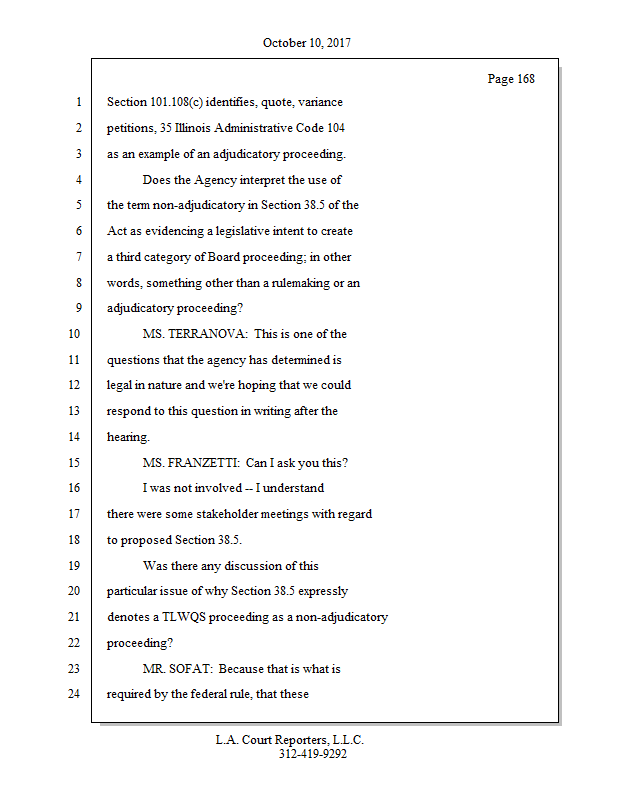 October 10, 2017

Page 168

1 Section 101.108(c) identifies, quote, variance
2 petitions, 35 Illinois Administrative Code 104
3 as an example of an adjudicatory proceeding.
4 Does the Agency interpret the use of
5 the term non-adjudicatory in Section 38.5 of the
6 Act as evidencing a legislative intent to create
7 a third category of Board proceeding; in other
8 words, something other than a rulemaking or an
9 adjudicatory proceeding?
10 MS. TERRANOVA: This is one of the
11 questions that the agency has determined is
12 legal in nature and we're hoping that we could
13 respond to this question in writing after the
14 hearing.
15 MS. FRANZETTI: Can I ask you this?
16 I was not involved -- I understand
17 there were some stakeholder meetings with regard
18 to proposed Section 38.5.
19 Was there any discussion of this
20 particular issue of why Section 38.5 expressly
21 denotes a TLWQS proceeding as a non-adjudicatory
22 proceeding?
23 MR. SOFAT: Because that is what is
24 required by the federal rule, that these

L.A. Court Reporters, L.L.C.
312-419-9292